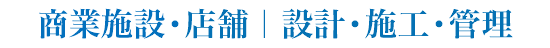 商業施設・店舗 | 設計・施工・管理